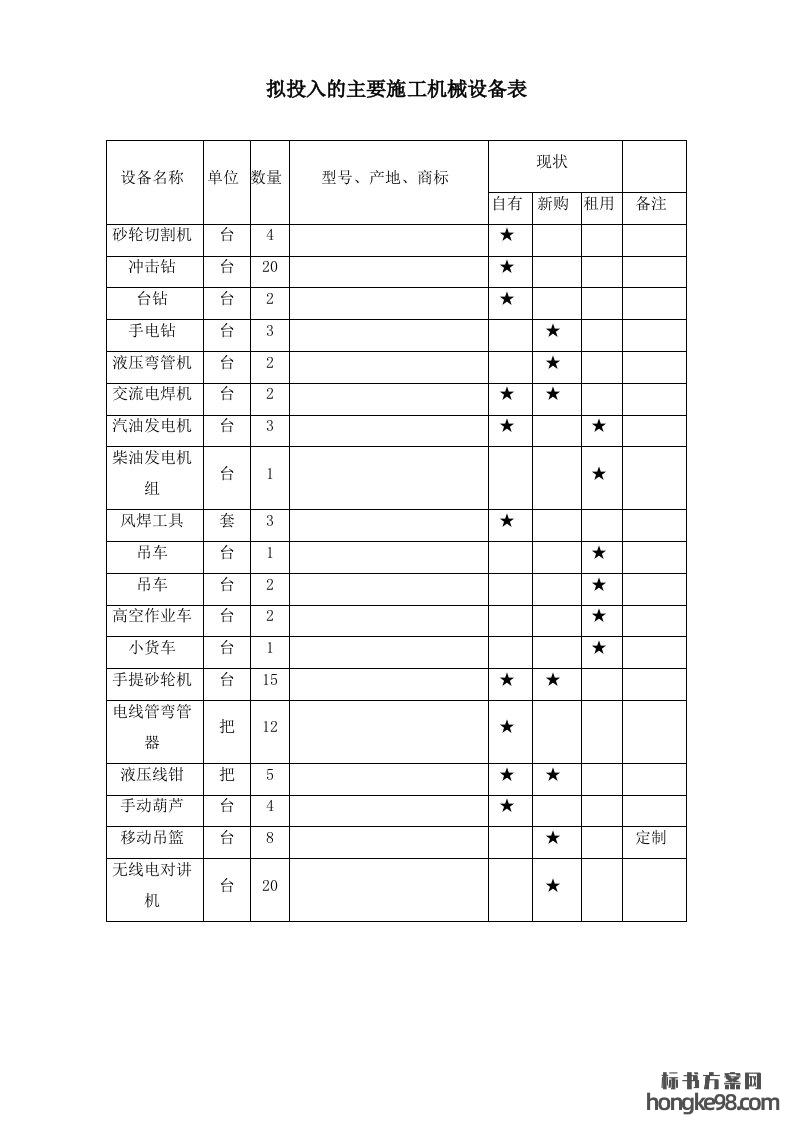 拟投入的主要施工机械设备表

| 设备名称 | 单位 | 数量 | 型号、产地、商标 | 现状 自有 | 现状 新购 | 现状 租用 | 备注 |
|---|---|---|---|---|---|---|---|
| 砂轮切割机 | 台 | 4 | | ★ | | | |
| 冲击钻 | 台 | 20 | | ★ | | | |
| 台钻 | 台 | 2 | | ★ | | | |
| 手电钻 | 台 | 3 | | | ★ | | |
| 液压弯管机 | 台 | 2 | | | ★ | | |
| 交流电焊机 | 台 | 2 | | ★ | ★ | | |
| 汽油发电机 | 台 | 3 | | ★ | | ★ | |
| 柴油发电机组 | 台 | 1 | | | | ★ | |
| 风焊工具 | 套 | 3 | | ★ | | | |
| 吊车 | 台 | 1 | | | | ★ | |
| 吊车 | 台 | 2 | | | | ★ | |
| 高空作业车 | 台 | 2 | | | | ★ | |
| 小货车 | 台 | 1 | | | | ★ | |
| 手提砂轮机 | 台 | 15 | | ★ | ★ | | |
| 电线管弯管器 | 把 | 12 | | ★ | | | |
| 液压线钳 | 把 | 5 | | ★ | ★ | | |
| 手动葫芦 | 台 | 4 | | ★ | | | |
| 移动吊篮 | 台 | 8 | | | ★ | | 定制 |
| 无线电对讲机 | 台 | 20 | | | ★ | | |

标书方案网
hongke98.com